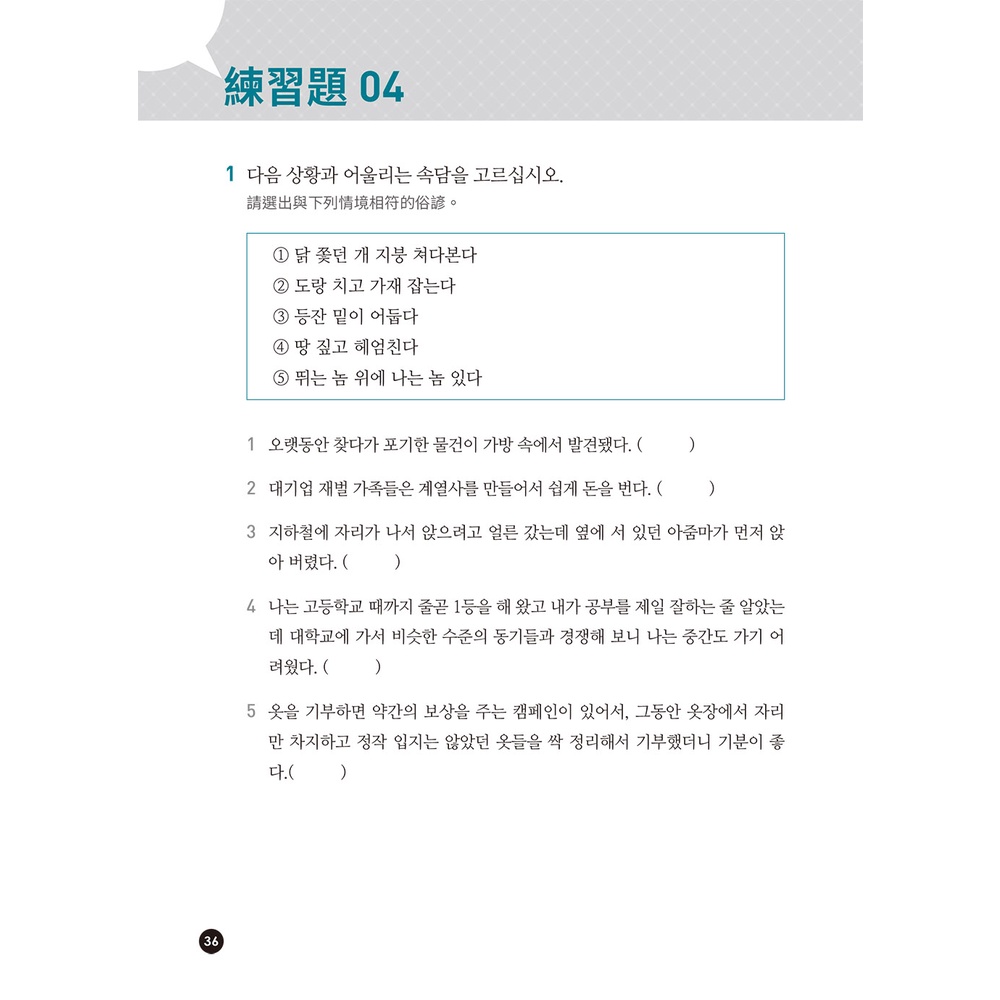 練習題 04

1 다음 상황과 어울리는 속담을 고르십시오.
請選出與下列情境相符的俗諺。

① 닭 쫓던 개 지붕 쳐다본다
② 도랑 치고 가재 잡는다
③ 등잔 밑이 어둡다
④ 땅 짚고 헤엄친다
⑤ 뛰는 놈 위에 나는 놈 있다

1 오랫동안 찾다가 포기한 물건이 가방 속에서 발견됐다. (　　)

2 대기업 재벌 가족들은 계열사를 만들어서 쉽게 돈을 번다. (　　)

3 지하철에 자리가 나서 앉으려고 얼른 갔는데 옆에 서 있던 아줌마가 먼저 앉아 버렸다. (　　)

4 나는 고등학교 때까지 줄곧 1등을 해 왔고 내가 공부를 제일 잘하는 줄 알았는데 대학교에 가서 비슷한 수준의 동기들과 경쟁해 보니 나는 중간도 가기 어려웠다. (　　)

5 옷을 기부하면 약간의 보상을 주는 캠페인이 있어서, 그동안 옷장에서 자리만 차지하고 정작 입지는 않았던 옷들을 싹 정리해서 기부했더니 기분이 좋다.(　　)

36